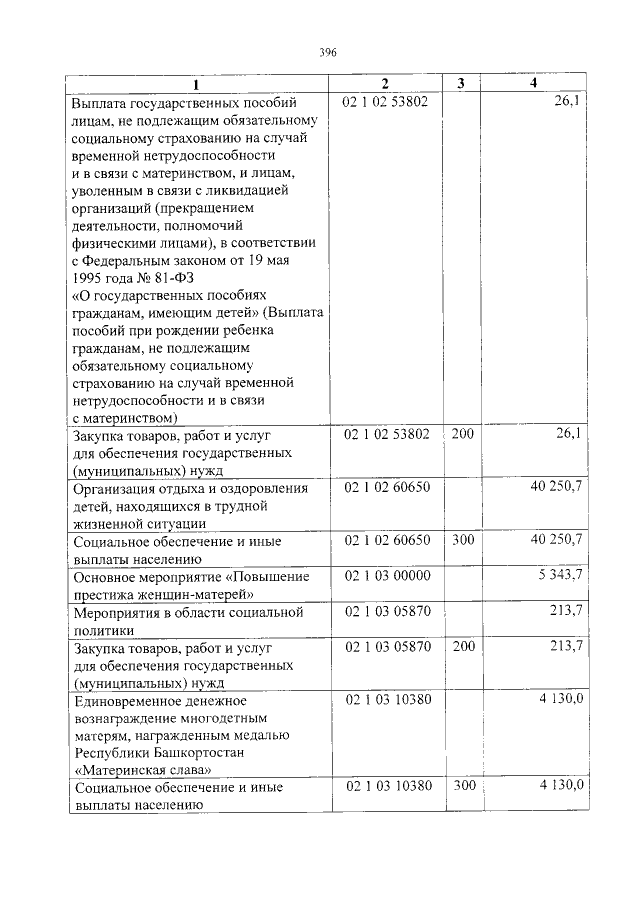 396

| 1 | 2 | 3 | 4 |
|---|---|---|---|
| Выплата государственных пособий лицам, не подлежащим обязательному социальному страхованию на случай временной нетрудоспособности и в связи с материнством, и лицам, уволенным в связи с ликвидацией организаций (прекращением деятельности, полномочий физическими лицами), в соответствии с Федеральным законом от 19 мая 1995 года № 81-ФЗ «О государственных пособиях гражданам, имеющим детей» (Выплата пособий при рождении ребенка гражданам, не подлежащим обязательному социальному страхованию на случай временной нетрудоспособности и в связи с материнством) | 02 1 02 53802 | | 26,1 |
| Закупка товаров, работ и услуг для обеспечения государственных (муниципальных) нужд | 02 1 02 53802 | 200 | 26,1 |
| Организация отдыха и оздоровления детей, находящихся в трудной жизненной ситуации | 02 1 02 60650 | | 40 250,7 |
| Социальное обеспечение и иные выплаты населению | 02 1 02 60650 | 300 | 40 250,7 |
| Основное мероприятие «Повышение престижа женщин-матерей» | 02 1 03 00000 | | 5 343,7 |
| Мероприятия в области социальной политики | 02 1 03 05870 | | 213,7 |
| Закупка товаров, работ и услуг для обеспечения государственных (муниципальных) нужд | 02 1 03 05870 | 200 | 213,7 |
| Единовременное денежное вознаграждение многодетным матерям, награжденным медалью Республики Башкортостан «Материнская слава» | 02 1 03 10380 | | 4 130,0 |
| Социальное обеспечение и иные выплаты населению | 02 1 03 10380 | 300 | 4 130,0 |